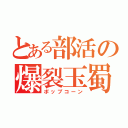 とある部活の
爆裂玉蜀
ポップコーン